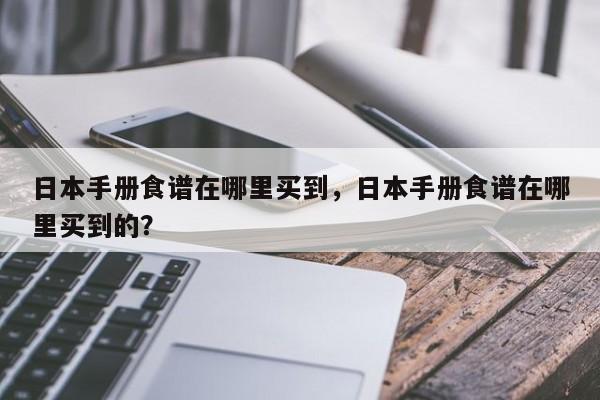 日本手册食谱在哪里买到，日本手册食谱在哪里买到的？